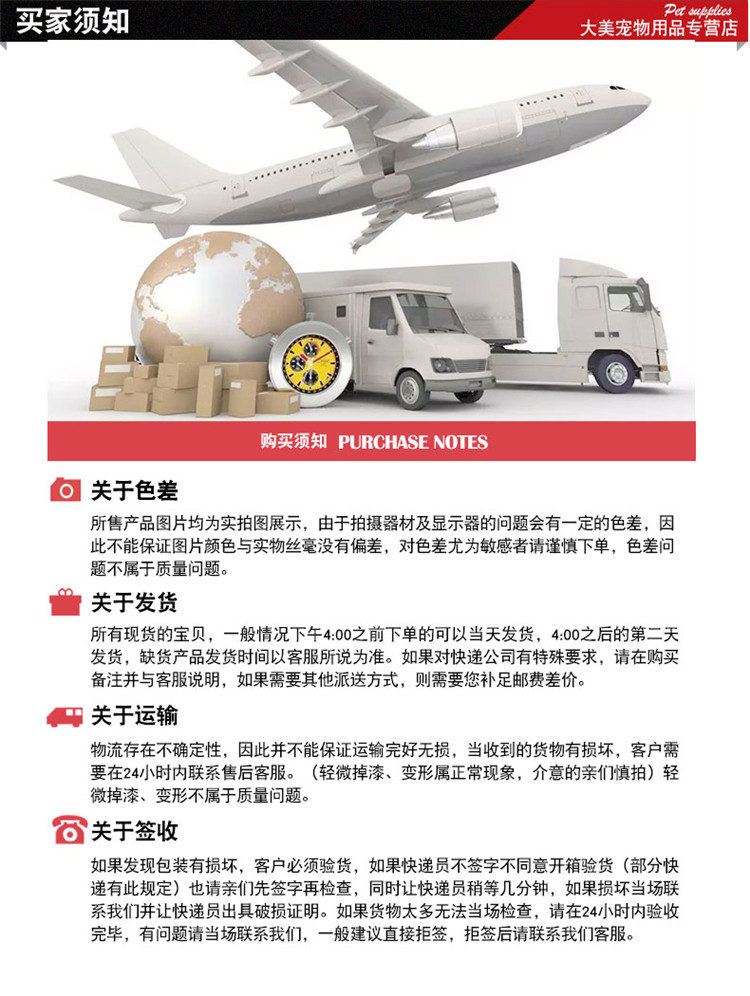 买家须知

Pet supplies
大美宠物用品专营店

购买须知 PURCHASE NOTES

关于色差

所售产品图片均为实拍图展示，由于拍摄器材及显示器的问题会有一定的色差，因此不能保证图片颜色与实物丝毫没有偏差，对色差尤为敏感者请谨慎下单，色差问题不属于质量问题。

关于发货

所有现货的宝贝，一般情况下午4:00之前下单的可以当天发货，4:00之后的第二天发货，缺货产品发货时间以客服所说为准。如果对快递公司有特殊要求，请在购买备注并与客服说明，如果需要其他派送方式，则需要您补足邮费差价。

关于运输

物流存在不确定性，因此并不能保证运输完好无损，当收到的货物有损坏，客户需要在24小时内联系售后客服。（轻微掉漆、变形属正常现象，介意的亲们慎拍）轻微掉漆、变形不属于质量问题。

关于签收

如果发现包装有损坏，客户必须验货，如果快递员不签字不同意开箱验货（部分快递有此规定）也请亲们先签字再检查，同时让快递员稍等几分钟，如果损坏当场联系我们并让快递员出具破损证明。如果货物太多无法当场检查，请在24小时内验收完毕，有问题请当场联系我们，一般建议直接拒签，拒签后请联系我们客服。